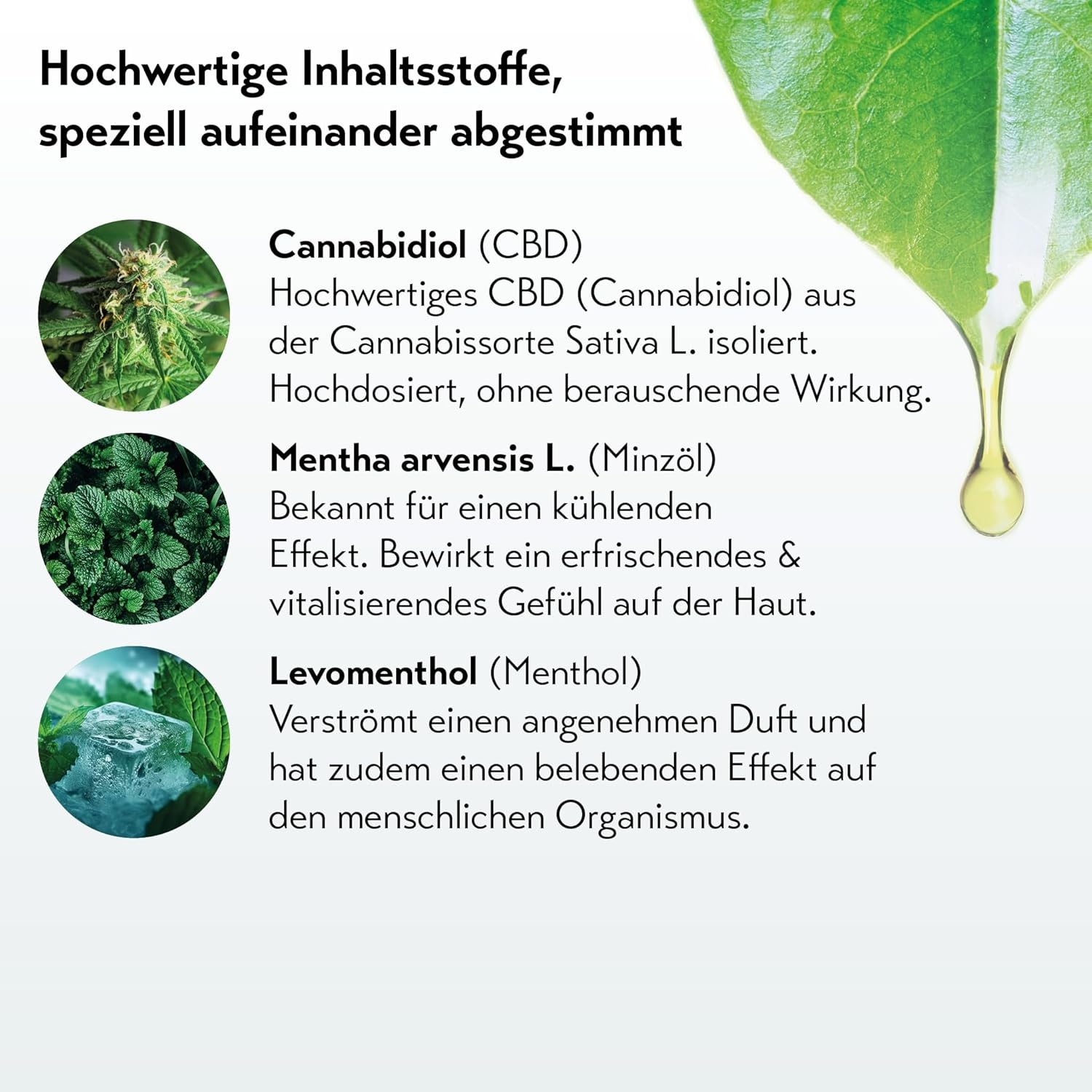 Hochwertige Inhaltsstoffe, speziell aufeinander abgestimmt

Cannabidiol (CBD)
Hochwertiges CBD (Cannabidiol) aus der Cannabissorte Sativa L. isoliert. Hochdosiert, ohne berauschende Wirkung.

Mentha arvensis L. (Minzöl)
Bekannt für einen kühlenden Effekt. Bewirkt ein erfrischendes & vitalisierendes Gefühl auf der Haut.

Levomenthol (Menthol)
Verströmt einen angenehmen Duft und hat zudem einen belebenden Effekt auf den menschlichen Organismus.